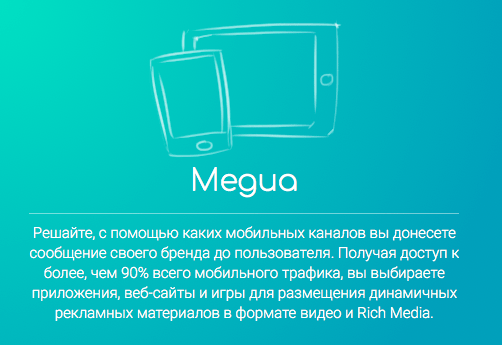 Медиа

Решайте, с помощью каких мобильных каналов вы донесете сообщение своего бренда до пользователя. Получая доступ к более, чем 90% всего мобильного трафика, вы выбираете приложения, веб-сайты и игры для размещения динамичных рекламных материалов в формате видео и Rich Media.